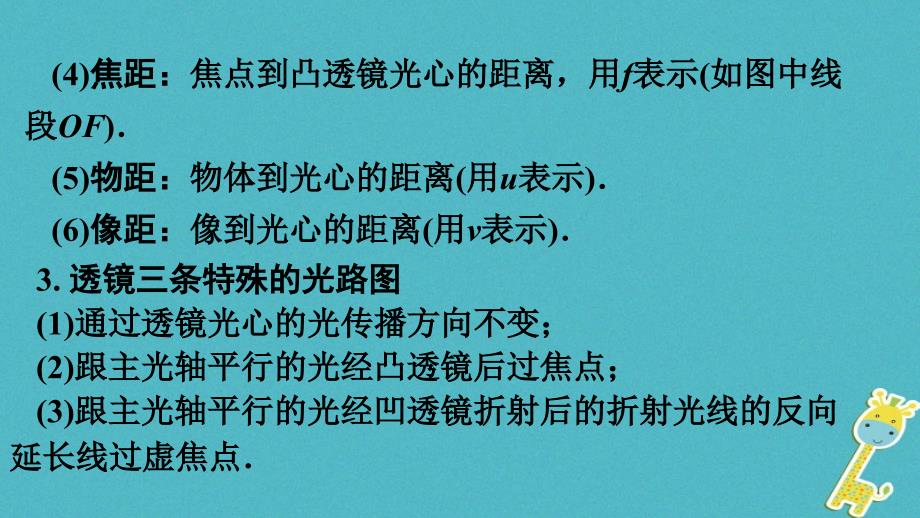 (4)焦距：焦点到凸透镜光心的距离，用$f$表示(如图中线段$OF$).

(5)物距：物体到光心的距离(用$u$表示).

(6)像距：像到光心的距离(用$v$表示).

3. 透镜三条特殊的光路图

(1)通过透镜光心的光传播方向不变；

(2)跟主光轴平行的光经凸透镜后过焦点；

(3)跟主光轴平行的光经凹透镜折射后的折射光线的反向延长线过虚焦点.